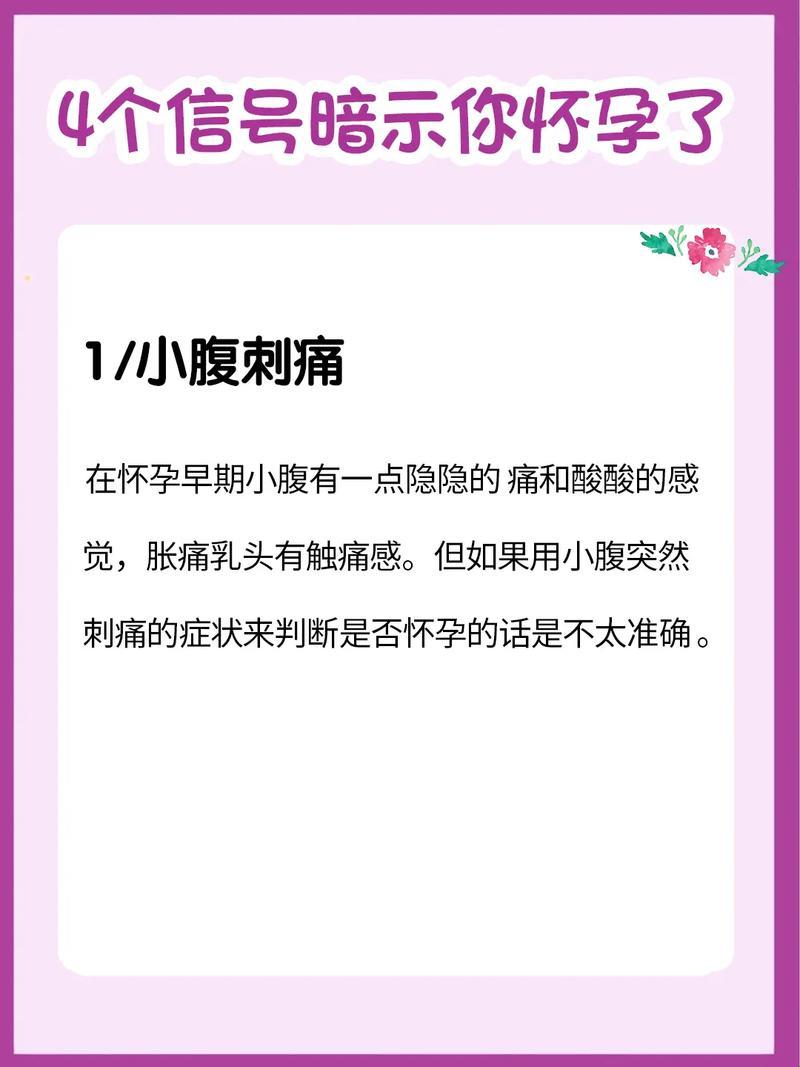 4个信号暗示你怀孕了

1/小腹刺痛

在怀孕早期小腹有一点隐隐的 痛和酸酸的感觉，胀痛乳头有触痛感。但如果用小腹突然刺痛的症状来判断是否怀孕的话是不太准确。